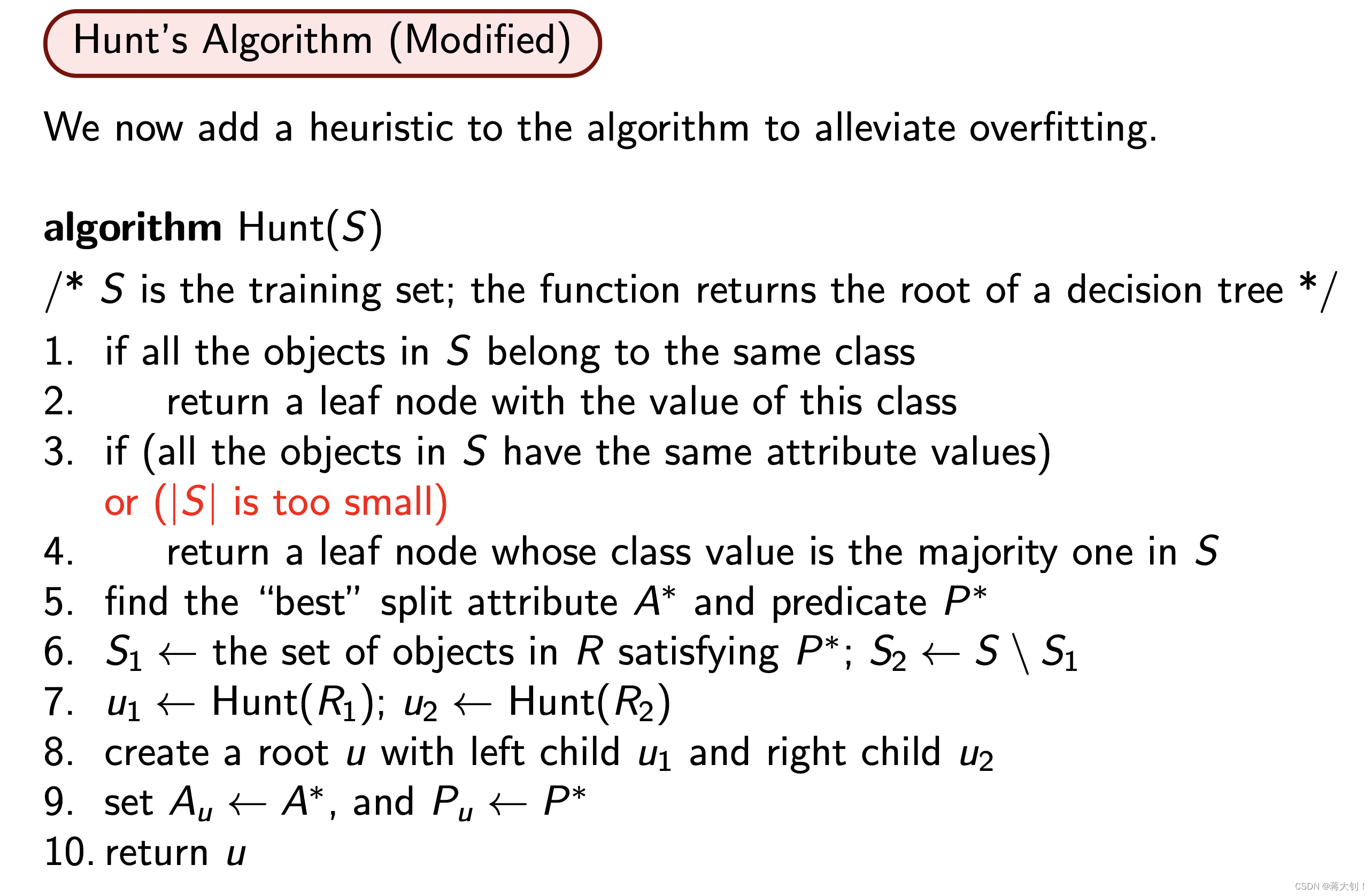 Hunt's Algorithm (Modified)

We now add a heuristic to the algorithm to alleviate overfitting.

**algorithm** Hunt($S$)
/* $S$ is the training set; the function returns the root of a decision tree */
1. if all the objects in $S$ belong to the same class
2. return a leaf node with the value of this class
3. if (all the objects in $S$ have the same attribute values) or ($|S|$ is too small)
4. return a leaf node whose class value is the majority one in $S$
5. find the "best" split attribute $A^*$ and predicate $P^*$
6. $S_1 \leftarrow$ the set of objects in $R$ satisfying $P^*$; $S_2 \leftarrow S \setminus S_1$
7. $u_1 \leftarrow$ Hunt($R_1$); $u_2 \leftarrow$ Hunt($R_2$)
8. create a root $u$ with left child $u_1$ and right child $u_2$
9. set $A_u \leftarrow A^*$, and $P_u \leftarrow P^*$
10. return $u$

CSDN @蒋大钊！